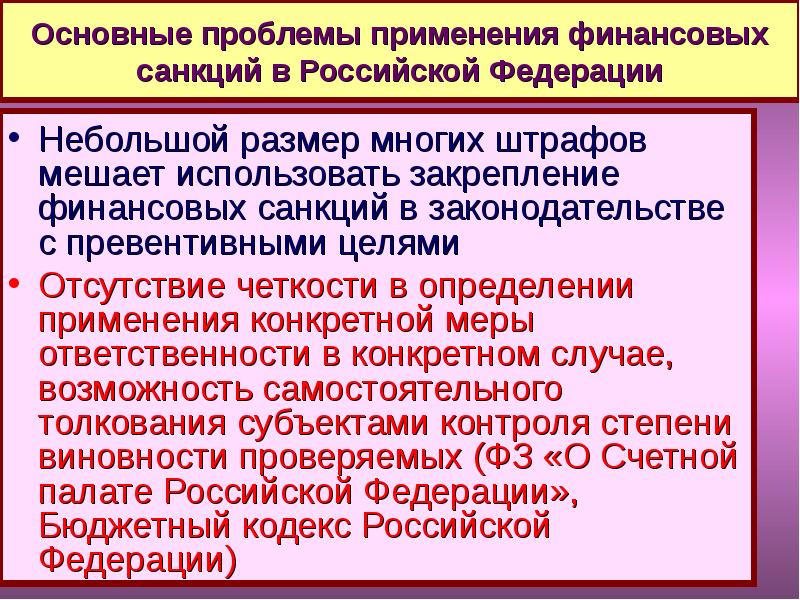 Основные проблемы применения финансовых санкций в Российской Федерации

• Небольшой размер многих штрафов мешает использовать закрепление финансовых санкций в законодательстве с превентивными целями
• Отсутствие четкости в определении применения конкретной меры ответственности в конкретном случае, возможность самостоятельного толкования субъектами контроля степени виновности проверяемых (ФЗ «О Счетной палате Российской Федерации», Бюджетный кодекс Российской Федерации)